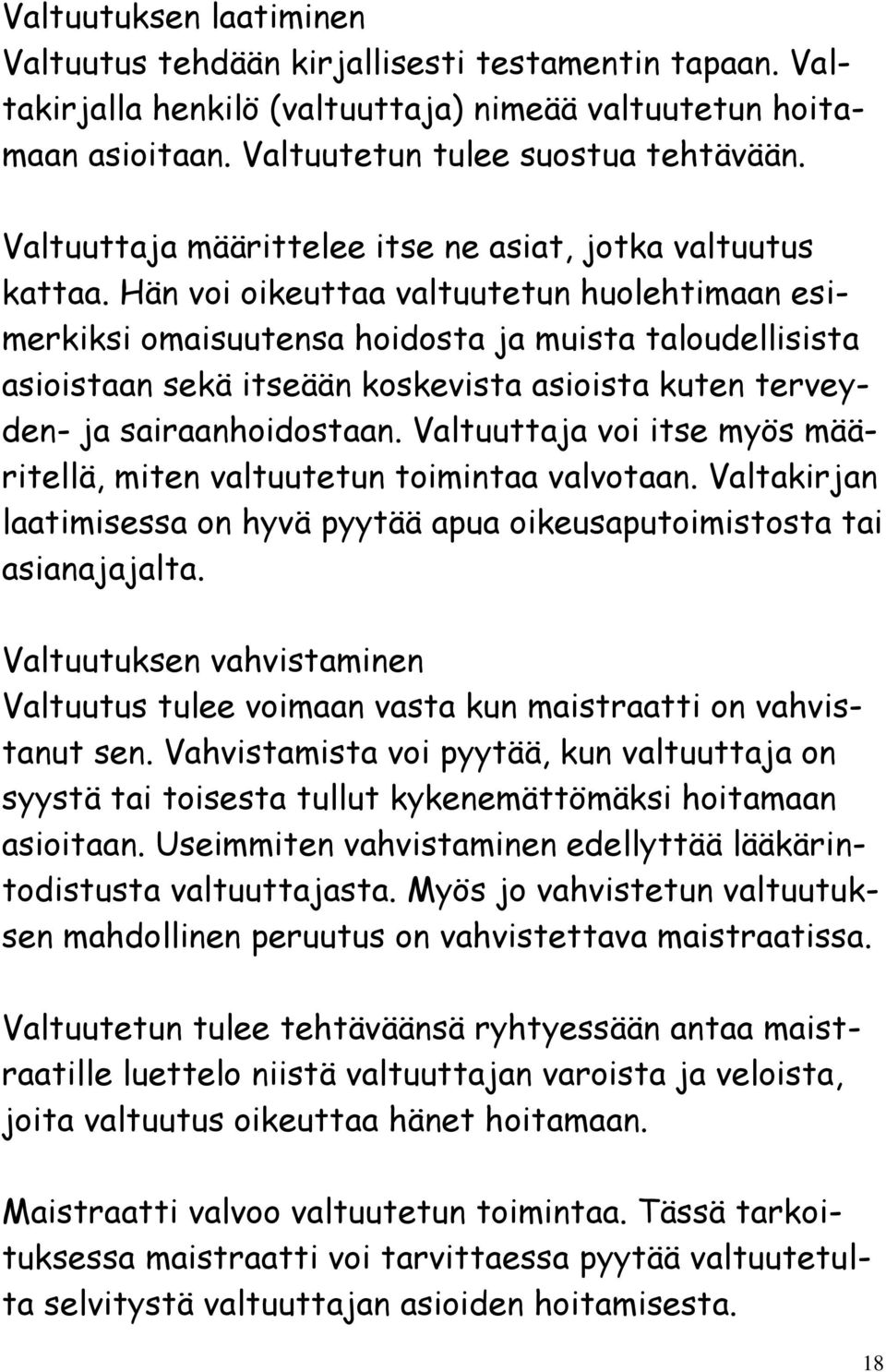 Valtuutuksen laatiminen
Valtuutus tehdään kirjallisesti testamentin tapaan. Valtakirjalla henkilö (valtuuttaja) nimeää valtuutetun hoitamaan asioitaan. Valtuutetun tulee suostua tehtävään.

Valtuuttaja määrittelee itse ne asiat, jotka valtuutus kattaa. Hän voi oikeuttaa valtuutetun huolehtimaan esimerkiksi omaisuutensa hoidosta ja muista taloudellisista asioistaan sekä itseään koskevista asioista kuten terveyden- ja sairaanhoidostaan. Valtuuttaja voi itse myös määritellä, miten valtuutetun toimintaa valvotaan. Valtakirjan laatimisessa on hyvä pyytää apua oikeusaputoimistosta tai asianajajalta.

Valtuutuksen vahvistaminen
Valtuutus tulee voimaan vasta kun maistraatti on vahvistanut sen. Vahvistamista voi pyytää, kun valtuuttaja on syystä tai toisesta tullut kykenemättömäksi hoitamaan asioitaan. Useimmiten vahvistaminen edellyttää lääkärintodistusta valtuuttajasta. Myös jo vahvistetun valtuutuksen mahdollinen peruutus on vahvistettava maistraatissa.

Valtuutetun tulee tehtäväänsä ryhtyessään antaa maistraatille luettelo niistä valtuuttajan varoista ja veloista, joita valtuutus oikeuttaa hänet hoitamaan.

Maistraatti valvoo valtuutetun toimintaa. Tässä tarkoituksessa maistraatti voi tarvittaessa pyytää valtuutetulta selvitystä valtuuttajan asioiden hoitamisesta.

18